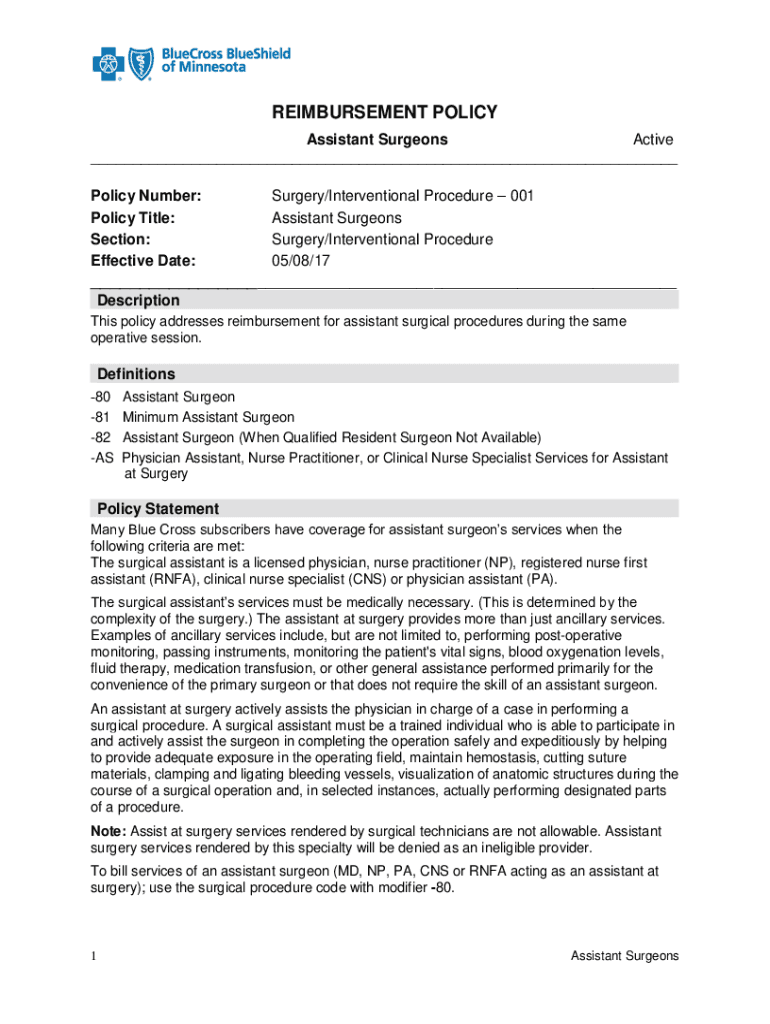 BlueCross BlueShield of Minnesota

REIMBURSEMENT POLICY

Assistant Surgeons

Active

Policy Number: Surgery/Interventional Procedure – 001
Policy Title: Assistant Surgeons
Section: Surgery/Interventional Procedure
Effective Date: 05/08/17

Description

This policy addresses reimbursement for assistant surgical procedures during the same operative session.

Definitions

-80 Assistant Surgeon
-81 Minimum Assistant Surgeon
-82 Assistant Surgeon (When Qualified Resident Surgeon Not Available)
-AS Physician Assistant, Nurse Practitioner, or Clinical Nurse Specialist Services for Assistant at Surgery

Policy Statement

Many Blue Cross subscribers have coverage for assistant surgeon's services when the following criteria are met:
The surgical assistant is a licensed physician, nurse practitioner (NP), registered nurse first assistant (RNFA), clinical nurse specialist (CNS) or physician assistant (PA).

The surgical assistant's services must be medically necessary. (This is determined by the complexity of the surgery.) The assistant at surgery provides more than just ancillary services. Examples of ancillary services include, but are not limited to, performing post-operative monitoring, passing instruments, monitoring the patient's vital signs, blood oxygenation levels, fluid therapy, medication transfusion, or other general assistance performed primarily for the convenience of the primary surgeon or that does not require the skill of an assistant surgeon.

An assistant at surgery actively assists the physician in charge of a case in performing a surgical procedure. A surgical assistant must be a trained individual who is able to participate in and actively assist the surgeon in completing the operation safely and expeditiously by helping to provide adequate exposure in the operating field, maintain hemostasis, cutting suture materials, clamping and ligating bleeding vessels, visualization of anatomic structures during the course of a surgical operation and, in selected instances, actually performing designated parts of a procedure.

Note: Assist at surgery services rendered by surgical technicians are not allowable. Assistant surgery services rendered by this specialty will be denied as an ineligible provider.

To bill services of an assistant surgeon (MD, NP, PA, CNS or RNFA acting as an assistant at surgery); use the surgical procedure code with modifier -80.

1

Assistant Surgeons